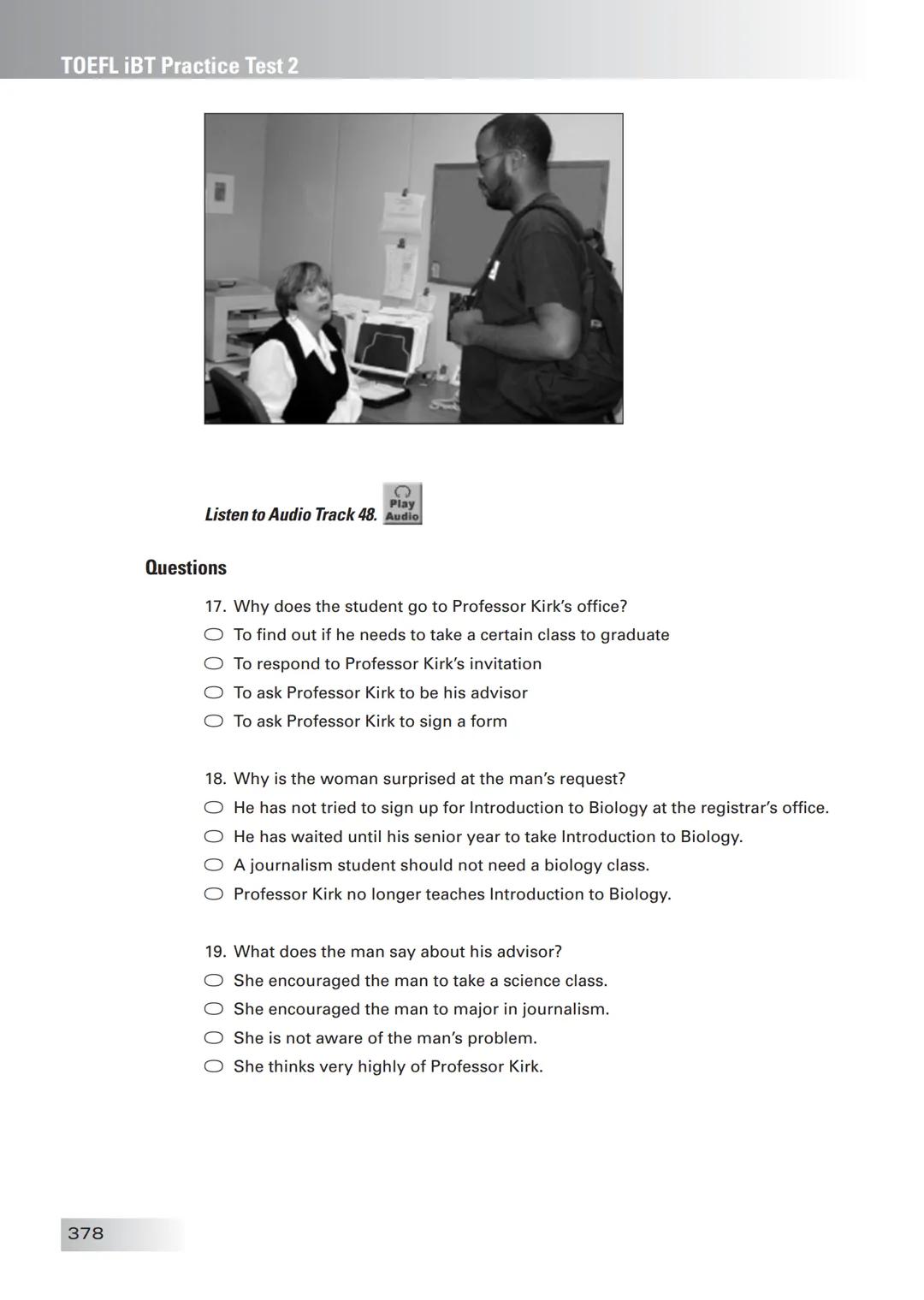 TOEFL iBT Practice Test 2

Listen to Audio Track 48. Play Audio

Questions

17. Why does the student go to Professor Kirk's office?
○ To find out if he needs to take a certain class to graduate
○ To respond to Professor Kirk's invitation
○ To ask Professor Kirk to be his advisor
○ To ask Professor Kirk to sign a form

18. Why is the woman surprised at the man's request?
○ He has not tried to sign up for Introduction to Biology at the registrar's office.
○ He has waited until his senior year to take Introduction to Biology.
○ A journalism student should not need a biology class.
○ Professor Kirk no longer teaches Introduction to Biology.

19. What does the man say about his advisor?
○ She encouraged the man to take a science class.
○ She encouraged the man to major in journalism.
○ She is not aware of the man's problem.
○ She thinks very highly of Professor Kirk.

378